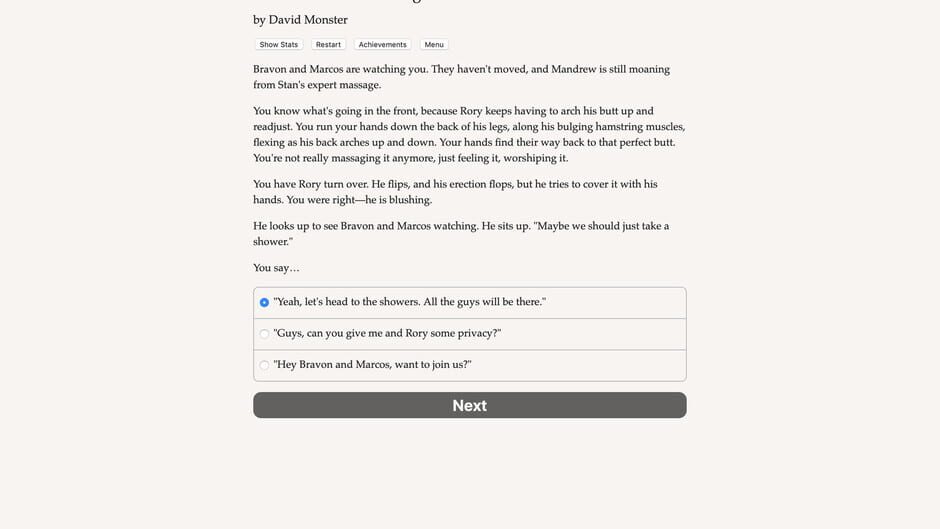 by David Monster

Show Stats Restart Achievements Menu

Bravon and Marcos are watching you. They haven't moved, and Mandrew is still moaning from Stan's expert massage.

You know what's going in the front, because Rory keeps having to arch his butt up and readjust. You run your hands down the back of his legs, along his bulging hamstring muscles, flexing as his back arches up and down. Your hands find their way back to that perfect butt. You're not really massaging it anymore, just feeling it, worshiping it.

You have Rory turn over. He flips, and his erection flops, but he tries to cover it with his hands. You were right—he is blushing.

He looks up to see Bravon and Marcos watching. He sits up. "Maybe we should just take a shower."

You say…

"Yeah, let's head to the showers. All the guys will be there."

"Guys, can you give me and Rory some privacy?"

"Hey Bravon and Marcos, want to join us?"

Next